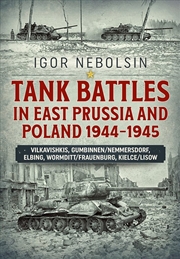 IGOR NEBOLSIN

TANK BATTLES IN EAST PRUSSIA AND POLAND 1944–1945

VILKAVISHKIS, GUMBINNEN/NEMMERSDORF, ELBING, WORMDITT/FRAUENBURG, KIELCE/LISOW